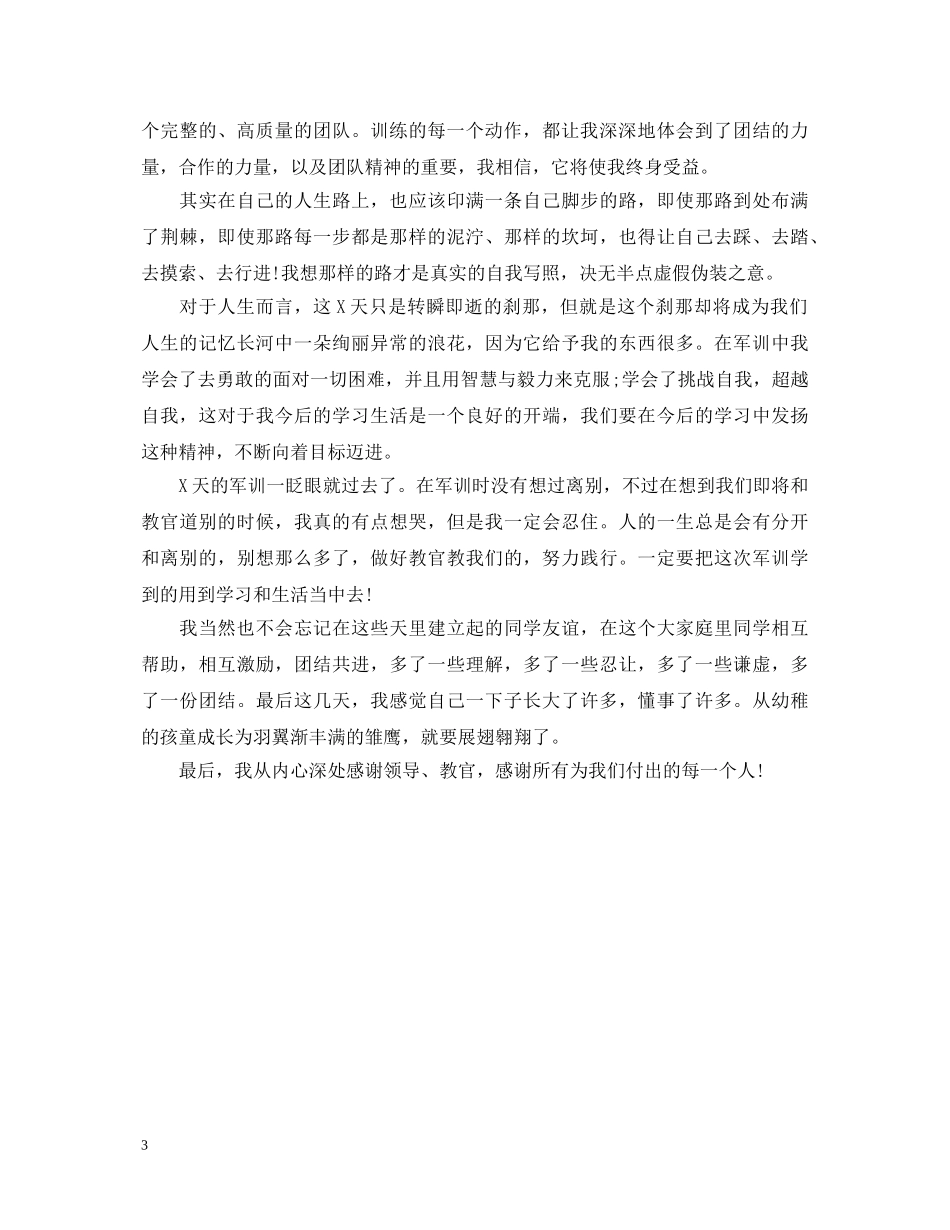 个完整的、高质量的团队。训练的每一个动作，都让我深深地体会到了团结的力量，合作的力量，以及团队精神的重要，我相信，它将使我终身受益。

其实在自己的人生路上，也应该印满一条自己脚步的路，即使那路到处布满了荆棘，即使那路每一步都是那样的泥泞、那样的坎坷，也得让自己去踩、去踏、去摸索、去行进!我想那样的路才是真实的自我写照，决无半点虚假伪装之意。

对于人生而言，这X天只是转瞬即逝的刹那，但就是这个刹那却将成为我们人生的记忆长河中一朵绚丽异常的浪花，因为它给予我的东西很多。在军训中我学会了去勇敢的面对一切困难，并且用智慧与毅力来克服;学会了挑战自我，超越自我，这对于我今后的学习生活是一个良好的开端，我们要在今后的学习中发扬这种精神，不断向着目标迈进。

X天的军训一眨眼就过去了。在军训时没有想过离别，不过在想到我们即将和教官道别的时候，我真的有点想哭，但是我一定会忍住。人的一生总是会有分开和离别的，别想那么多了，做好教官教我们的，努力践行。一定要把这次军训学到的用到学习和生活当中去!

我当然也不会忘记在这些天里建立起的同学友谊，在这个大家庭里同学相互帮助，相互激励，团结共进，多了一些理解，多了一些忍让，多了一些谦虚，多了一份团结。最后这几天，我感觉自己一下子长大了许多，懂事了许多。从幼稚的孩童成长为羽翼渐丰满的雏鹰，就要展翅翱翔了。

最后，我从内心深处感谢领导、教官，感谢所有为我们付出的每一个人!

3